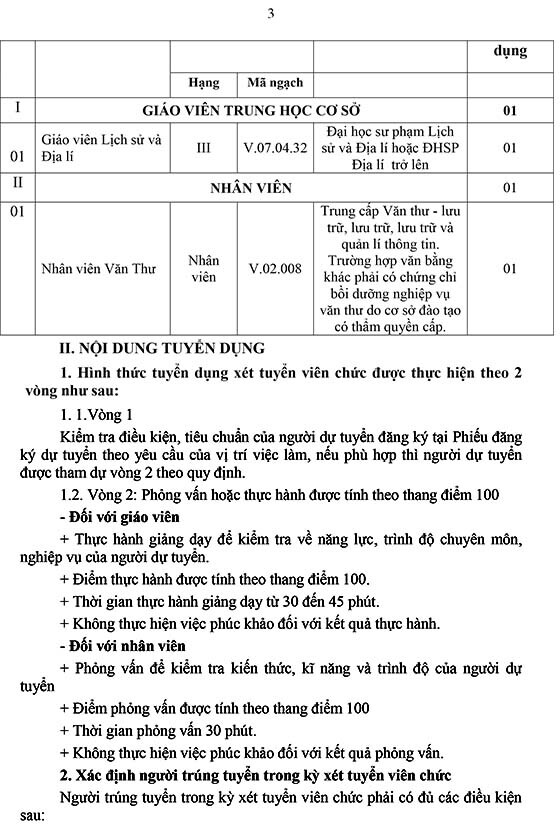 3

| | | | | | dụng |
|---|---|---|---|---|---|
| | | Hạng | Mã ngạch | | |
| I | GIÁO VIÊN TRUNG HỌC CƠ SỞ | | | | 01 |
| 01 | Giáo viên Lịch sử và Địa lí | III | V.07.04.32 | Đại học sư phạm Lịch sử và Địa lí hoặc ĐHSP Địa lí trở lên | 01 |
| II | NHÂN VIÊN | | | | 01 |
| 01 | Nhân viên Văn Thư | Nhân viên | V.02.008 | Trung cấp Văn thư - lưu trữ, lưu trữ, lưu trữ và quản lí thông tin. Trường hợp văn bằng khác phải có chứng chỉ bồi dưỡng nghiệp vụ văn thư do cơ sở đào tạo có thẩm quyền cấp. | 01 |

II. NỘI DUNG TUYỂN DỤNG

1. Hình thức tuyển dụng xét tuyển viên chức được thực hiện theo 2 vòng như sau:

1. 1.Vòng 1

Kiểm tra điều kiện, tiêu chuẩn của người dự tuyển đăng ký tại Phiếu đăng ký dự tuyển theo yêu cầu của vị trí việc làm, nếu phù hợp thì người dự tuyển được tham dự vòng 2 theo quy định.

1.2. Vòng 2: Phỏng vấn hoặc thực hành được tính theo thang điểm 100

- Đối với giáo viên

+ Thực hành giảng dạy để kiểm tra về năng lực, trình độ chuyên môn, nghiệp vụ của người dự tuyển.

+ Điểm thực hành được tính theo thang điểm 100.

+ Thời gian thực hành giảng dạy từ 30 đến 45 phút.

+ Không thực hiện việc phúc khảo đối với kết quả thực hành.

- Đối với nhân viên

+ Phỏng vấn để kiểm tra kiến thức, kĩ năng và trình độ của người dự tuyển

+ Điểm phỏng vấn được tính theo thang điểm 100

+ Thời gian phỏng vấn 30 phút.

+ Không thực hiện việc phúc khảo đối với kết quả phỏng vấn.

2. Xác định người trúng tuyển trong kỳ xét tuyển viên chức

Người trúng tuyển trong kỳ xét tuyển viên chức phải có đủ các điều kiện sau: